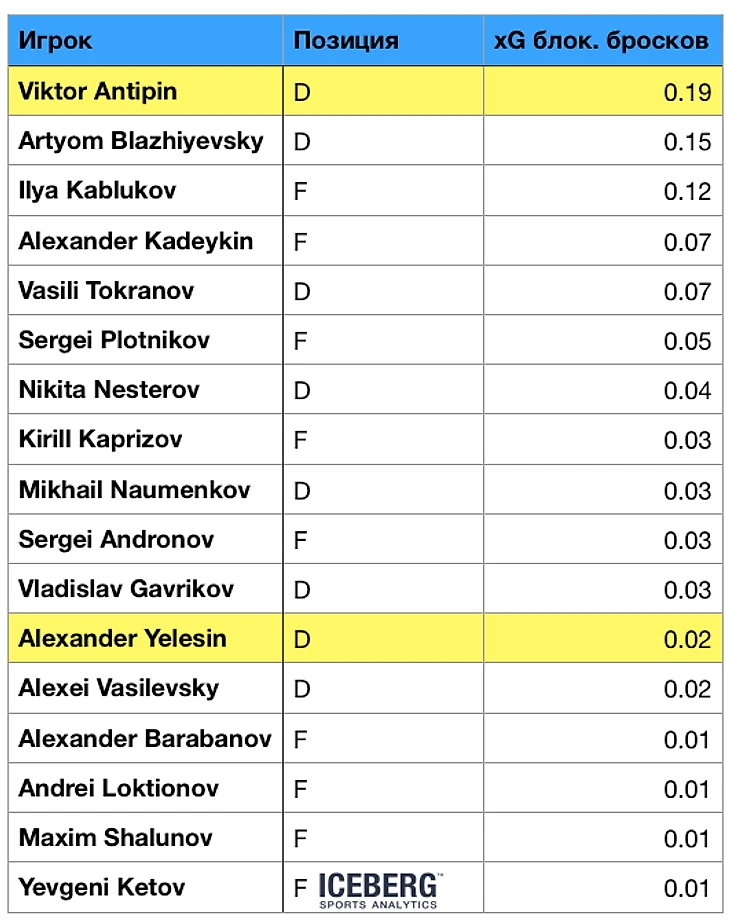 | Игрок | Позиция | xG блок. бросков |
|---|---|---|
| Viktor Antipin | D | 0.19 |
| Artyom Blazhiyevsky | D | 0.15 |
| Ilya Kablukov | F | 0.12 |
| Alexander Kadeykin | F | 0.07 |
| Vasili Tokranov | D | 0.07 |
| Sergei Plotnikov | F | 0.05 |
| Nikita Nesterov | D | 0.04 |
| Kirill Kaprizov | F | 0.03 |
| Mikhail Naumenkov | D | 0.03 |
| Sergei Andronov | F | 0.03 |
| Vladislav Gavrikov | D | 0.03 |
| Alexander Yelesin | D | 0.02 |
| Alexei Vasilevsky | D | 0.02 |
| Alexander Barabanov | F | 0.01 |
| Andrei Loktionov | F | 0.01 |
| Maxim Shalunov | F | 0.01 |
| Yevgeni Ketov | F | 0.01 |

ICEBERG™
SPORTS ANALYTICS